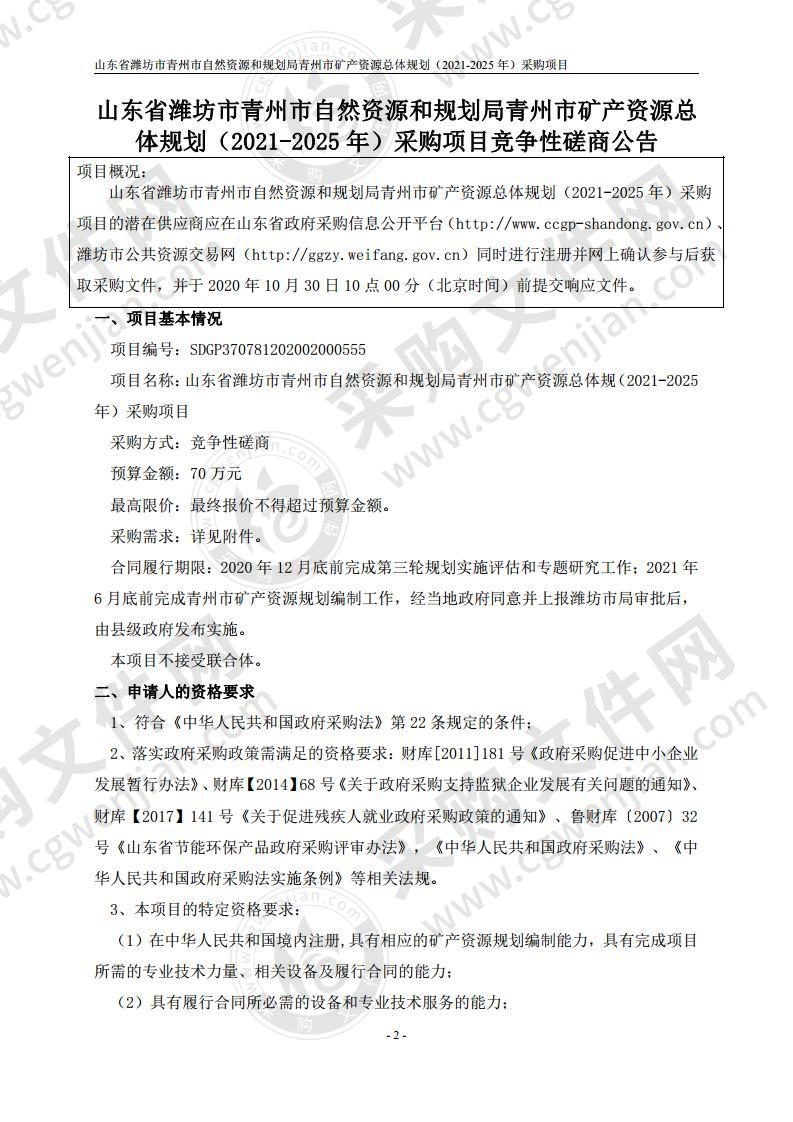 山东省潍坊市青州市自然资源和规划局青州市矿产资源总体规划（2021-2025 年）采购项目

山东省潍坊市青州市自然资源和规划局青州市矿产资源总体规划（2021-2025 年）采购项目竞争性磋商公告

项目概况:
山东省潍坊市青州市自然资源和规划局青州市矿产资源总体规划（2021-2025 年）采购项目的潜在供应商应在山东省政府采购信息公开平台（http://www.ccgp-shandong.gov.cn）、潍坊市公共资源交易网（http://ggzy.weifang.gov.cn）同时进行注册并网上确认参与后获取采购文件，并于 2020 年 10 月 30 日 10 点 00 分（北京时间）前提交响应文件。

一、项目基本情况

项目编号：SDGP370781202002000555

项目名称：山东省潍坊市青州市自然资源和规划局青州市矿产资源总体规（2021-2025 年）采购项目

采购方式：竞争性磋商

预算金额：70 万元

最高限价：最终报价不得超过预算金额。

采购需求：详见附件。

合同履行期限：2020 年 12 月底前完成第三轮规划实施评估和专题研究工作；2021 年 6 月底前完成青州市矿产资源规划编制工作，经当地政府同意并上报潍坊市局审批后，由县级政府发布实施。

本项目不接受联合体。

二、申请人的资格要求

1、符合《中华人民共和国政府采购法》第 22 条规定的条件；

2、落实政府采购政策需满足的资格要求：财库[2011]181 号《政府采购促进中小企业发展暂行办法》、财库【2014】68 号《关于政府采购支持监狱企业发展有关问题的通知》、财库【2017】141 号《关于促进残疾人就业政府采购政策的通知》、鲁财库〔2007〕32 号《山东省节能环保产品政府采购评审办法》，《中华人民共和国政府采购法》、《中华人民共和国政府采购法实施条例》等相关法规。

3、本项目的特定资格要求：

（1）在中华人民共和国境内注册，具有相应的矿产资源规划编制能力，具有完成项目所需的专业技术力量、相关设备及履行合同的能力；

（2）具有履行合同所必需的设备和专业技术服务的能力；

- 2 -